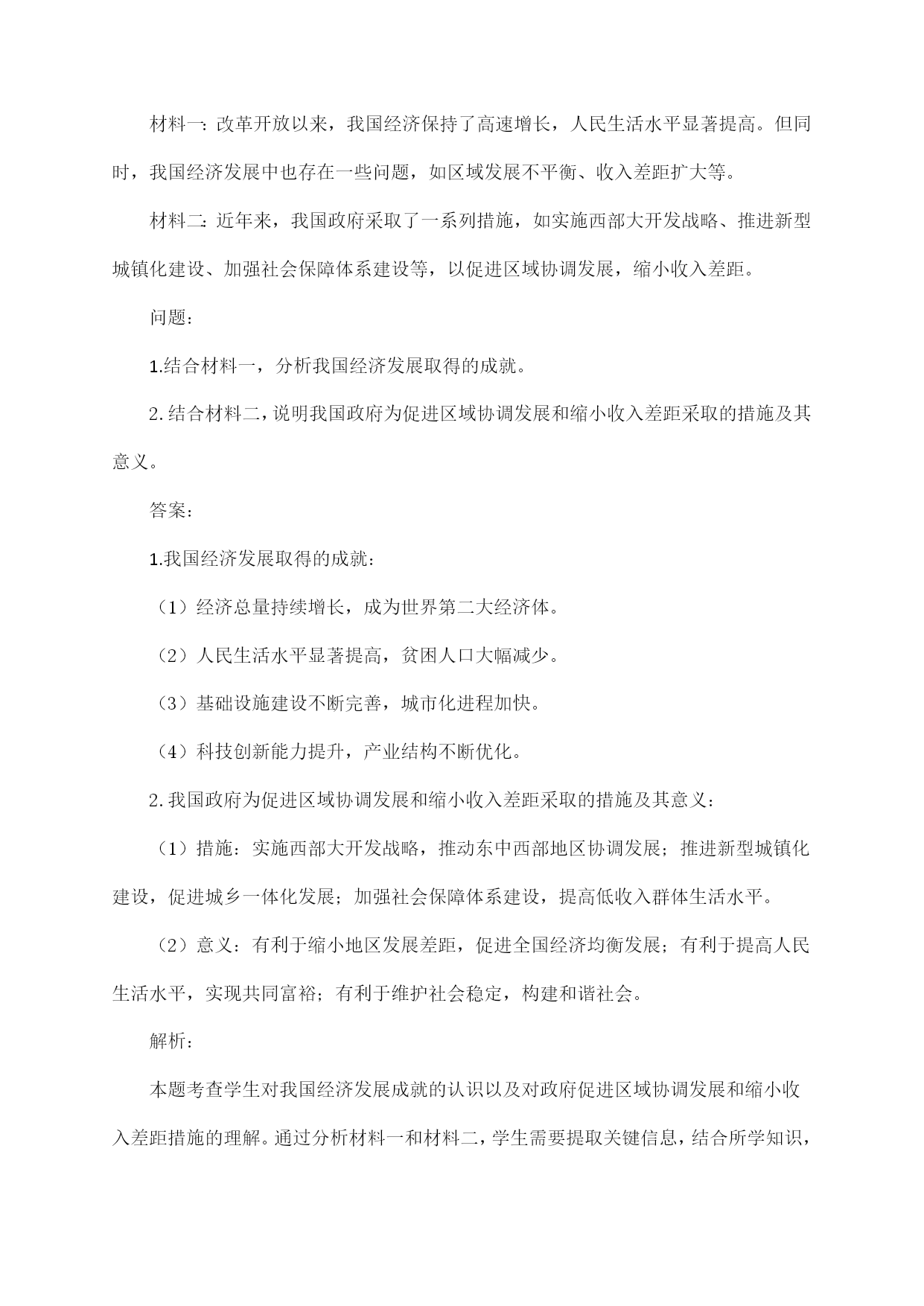 材料一：改革开放以来，我国经济保持了高速增长，人民生活水平显著提高。但同时，我国经济发展中也存在一些问题，如区域发展不平衡、收入差距扩大等。

材料二：近年来，我国政府采取了一系列措施，如实施西部大开发战略、推进新型城镇化建设、加强社会保障体系建设等，以促进区域协调发展，缩小收入差距。

问题：

1.结合材料一，分析我国经济发展取得的成就。

2.结合材料二，说明我国政府为促进区域协调发展和缩小收入差距采取的措施及其意义。

答案：

1.我国经济发展取得的成就：

（1）经济总量持续增长，成为世界第二大经济体。

（2）人民生活水平显著提高，贫困人口大幅减少。

（3）基础设施建设不断完善，城市化进程加快。

（4）科技创新能力提升，产业结构不断优化。

2.我国政府为促进区域协调发展和缩小收入差距采取的措施及其意义：

（1）措施：实施西部大开发战略，推动东中西部地区协调发展；推进新型城镇化建设，促进城乡一体化发展；加强社会保障体系建设，提高低收入群体生活水平。

（2）意义：有利于缩小地区发展差距，促进全国经济均衡发展；有利于提高人民生活水平，实现共同富裕；有利于维护社会稳定，构建和谐社会。

解析：

本题考查学生对我国经济发展成就的认识以及对政府促进区域协调发展和缩小收入差距措施的理解。通过分析材料一和材料二，学生需要提取关键信息，结合所学知识，